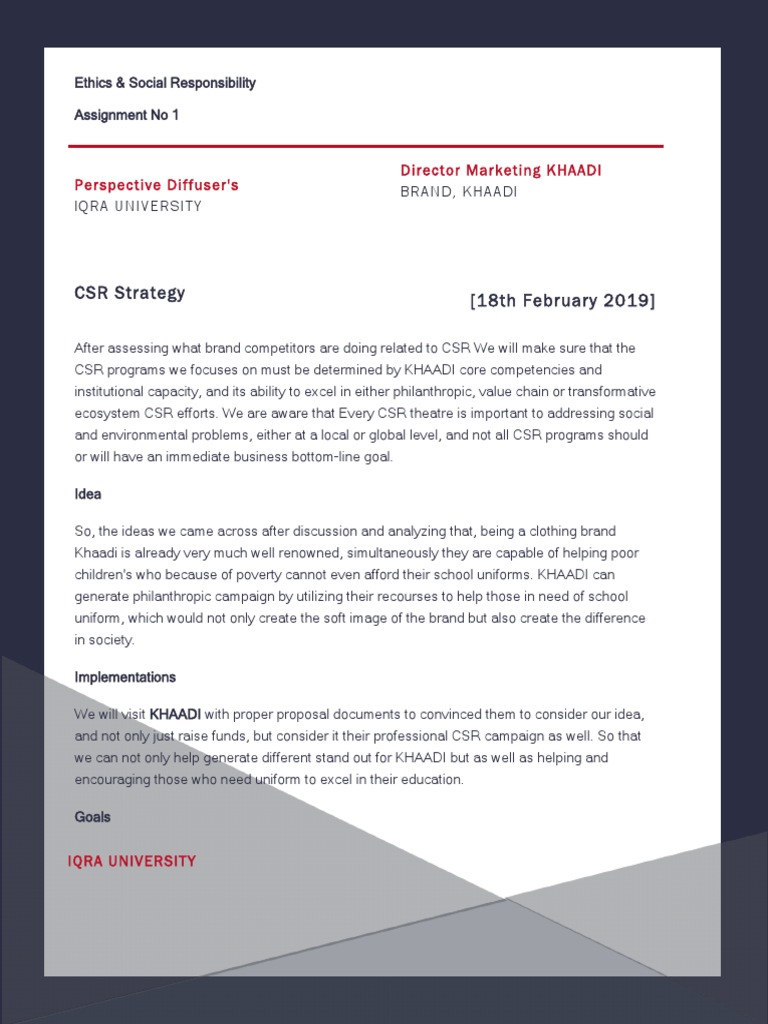 Ethics & Social Responsibility

Assignment No 1

Perspective Diffuser's
IQRA UNIVERSITY

Director Marketing KHAADI
BRAND, KHAADI

CSR Strategy

[18th February 2019]

After assessing what brand competitors are doing related to CSR We will make sure that the CSR programs we focuses on must be determined by KHAADI core competencies and institutional capacity, and its ability to excel in either philanthropic, value chain or transformative ecosystem CSR efforts. We are aware that Every CSR theatre is important to addressing social and environmental problems, either at a local or global level, and not all CSR programs should or will have an immediate business bottom-line goal.

Idea

So, the ideas we came across after discussion and analyzing that, being a clothing brand Khaadi is already very much well renowned, simultaneously they are capable of helping poor children's who because of poverty cannot even afford their school uniforms. KHAADI can generate philanthropic campaign by utilizing their recourses to help those in need of school uniform, which would not only create the soft image of the brand but also create the difference in society.

Implementations

We will visit KHAADI with proper proposal documents to convinced them to consider our idea, and not only just raise funds, but consider it their professional CSR campaign as well. So that we can not only help generate different stand out for KHAADI but as well as helping and encouraging those who need uniform to excel in their education.

Goals

IQRA UNIVERSITY